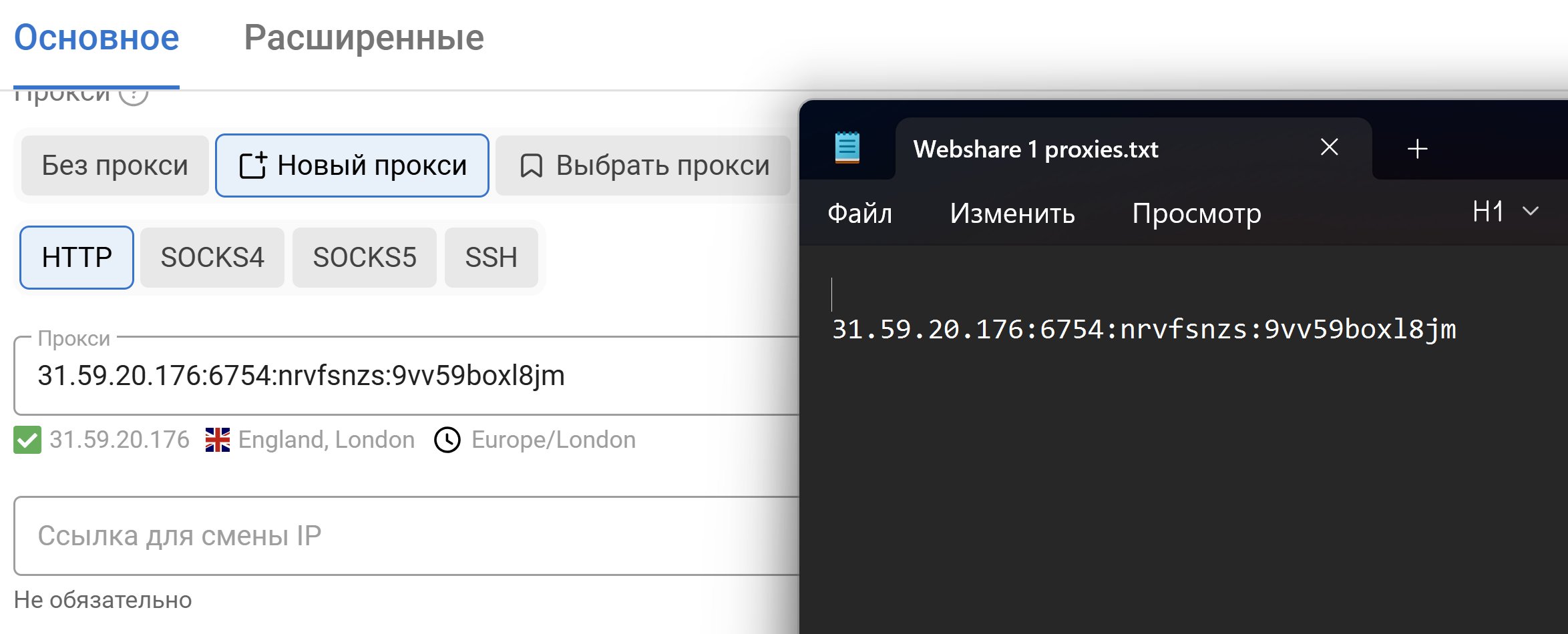 Основное Расширенные

Прокси

Без прокси Новый прокси Выбрать прокси

HTTP SOCKS4 SOCKS5 SSH

Прокси
31.59.20.176:6754:nrvfsnzs:9vv59boxl8jm

31.59.20.176 England, London Europe/London

Ссылка для смены IP

Не обязательно

Webshare 1 proxies.txt

Файл Изменить Просмотр H1

31.59.20.176:6754:nrvfsnzs:9vv59boxl8jm